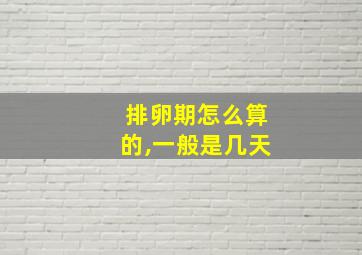 排卵期怎么算的,一般是几天